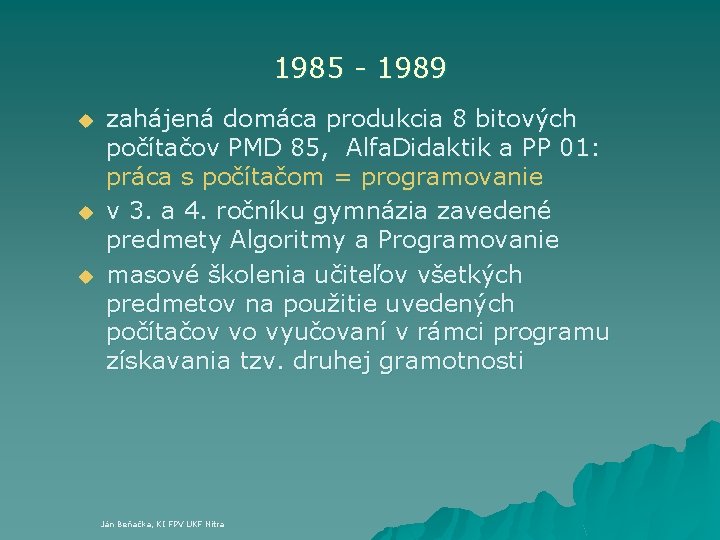 1985 - 1989

• zahájená domáca produkcia 8 bitových počítačov PMD 85, AlfaDidaktik a PP 01: práca s počítačom = programovanie
• v 3. a 4. ročníku gymnázia zavedené predmety Algoritmy a Programovanie
• masové školenia učiteľov všetkých predmetov na použitie uvedených počítačov vo vyučovaní v rámci programu získavania tzv. druhej gramotnosti

Ján Beňačka, KI FPV UKF Nitra